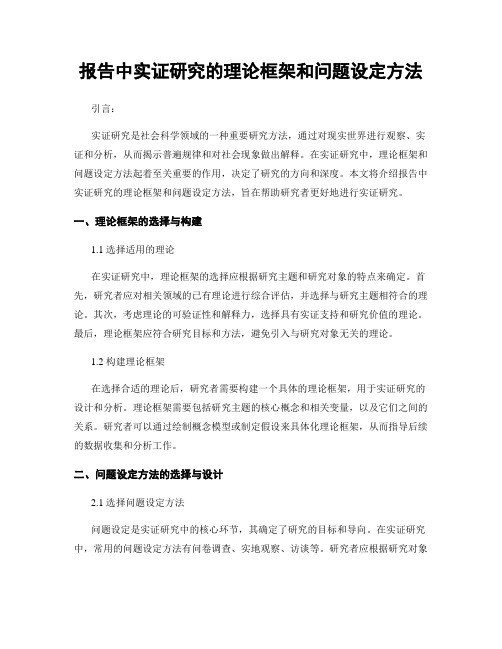 报告中实证研究的理论框架和问题设定方法

引言：

实证研究是社会科学领域的一种重要研究方法，通过对现实世界进行观察、实证和分析，从而揭示普遍规律和对社会现象做出解释。在实证研究中，理论框架和问题设定方法起着至关重要的作用，决定了研究的方向和深度。本文将介绍报告中实证研究的理论框架和问题设定方法，旨在帮助研究者更好地进行实证研究。

一、理论框架的选择与构建

1.1 选择适用的理论

在实证研究中，理论框架的选择应根据研究主题和研究对象的特点来确定。首先，研究者应对相关领域的已有理论进行综合评估，并选择与研究主题相符合的理论。其次，考虑理论的可验证性和解释力，选择具有实证支持和研究价值的理论。最后，理论框架应符合研究目标和方法，避免引入与研究对象无关的理论。

1.2 构建理论框架

在选择合适的理论后，研究者需要构建一个具体的理论框架，用于实证研究的设计和分析。理论框架需要包括研究主题的核心概念和相关变量，以及它们之间的关系。研究者可以通过绘制概念模型或制定假设来具体化理论框架，从而指导后续的数据收集和分析工作。

二、问题设定方法的选择与设计

2.1 选择问题设定方法

问题设定是实证研究中的核心环节，其确定了研究的目标和导向。在实证研究中，常用的问题设定方法有问卷调查、实地观察、访谈等。研究者应根据研究对象